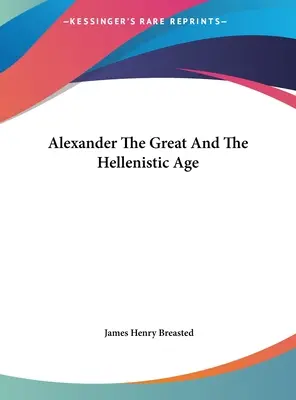 —KESSINGER'S RARE REPRINTS—

Alexander The Great And The Hellenistic Age

James Henry Breasted